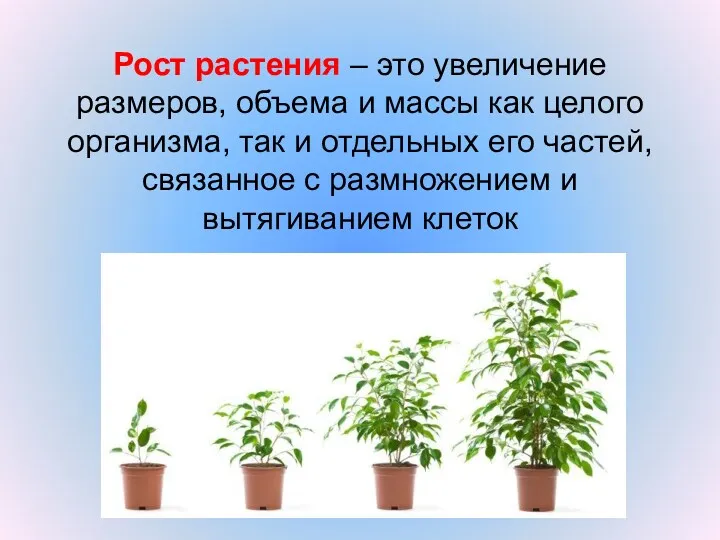 Рост растения – это увеличение размеров, объема и массы как целого организма, так и отдельных его частей, связанное с размножением и вытягиванием клеток